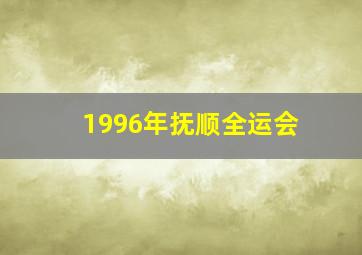 1996年抚顺全运会